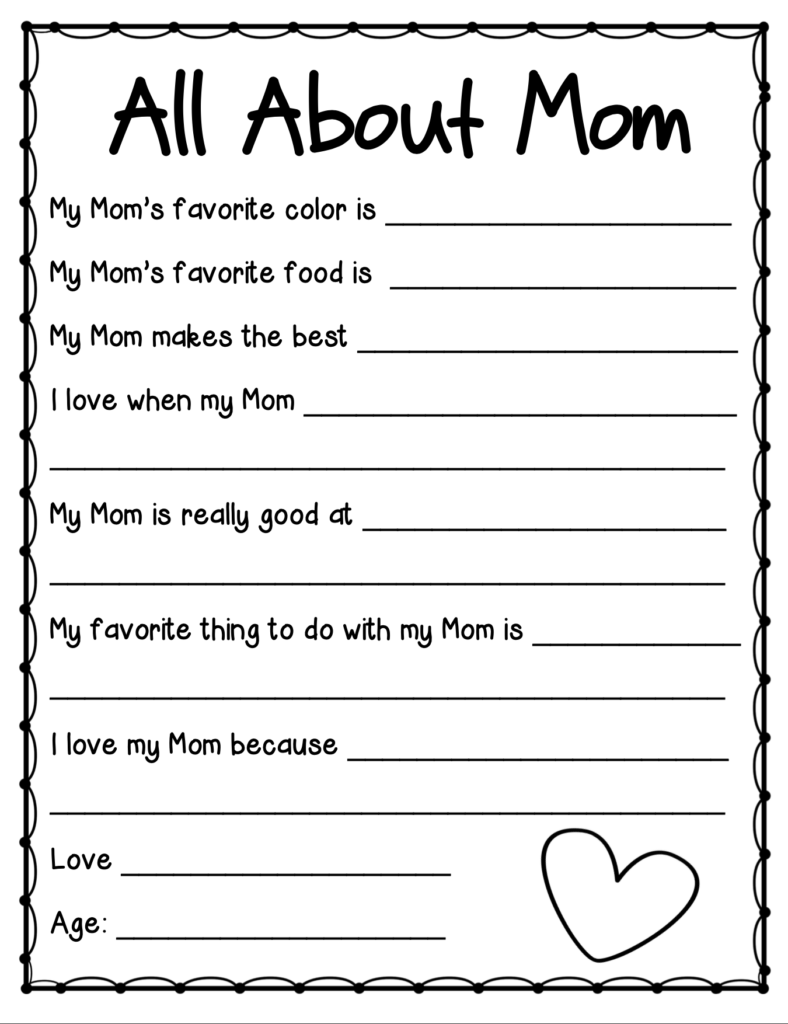 All About Mom

My Mom's favorite color is ____

My Mom's favorite food is ____

My Mom makes the best ____

I love when my Mom ____

____

My Mom is really good at ____

____

My favorite thing to do with my Mom is ____

____

I love my Mom because ____

____

Love ____

Age: ____